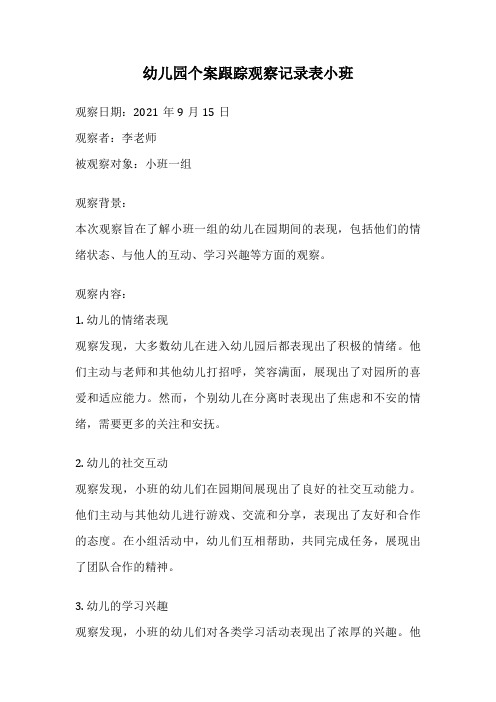 幼儿园个案跟踪观察记录表小班

观察日期：2021 年 9 月 15 日

观察者：李老师

被观察对象：小班一组

观察背景：

本次观察旨在了解小班一组的幼儿在园期间的表现，包括他们的情绪状态、与他人的互动、学习兴趣等方面的观察。

观察内容：

1. 幼儿的情绪表现

观察发现，大多数幼儿在进入幼儿园后都表现出了积极的情绪。他们主动与老师和其他幼儿打招呼，笑容满面，展现出了对园所的喜爱和适应能力。然而，个别幼儿在分离时表现出了焦虑和不安的情绪，需要更多的关注和安抚。

2. 幼儿的社交互动

观察发现，小班的幼儿们在园期间展现出了良好的社交互动能力。他们主动与其他幼儿进行游戏、交流和分享，表现出了友好和合作的态度。在小组活动中，幼儿们互相帮助，共同完成任务，展现出了团队合作的精神。

3. 幼儿的学习兴趣

观察发现，小班的幼儿们对各类学习活动表现出了浓厚的兴趣。他